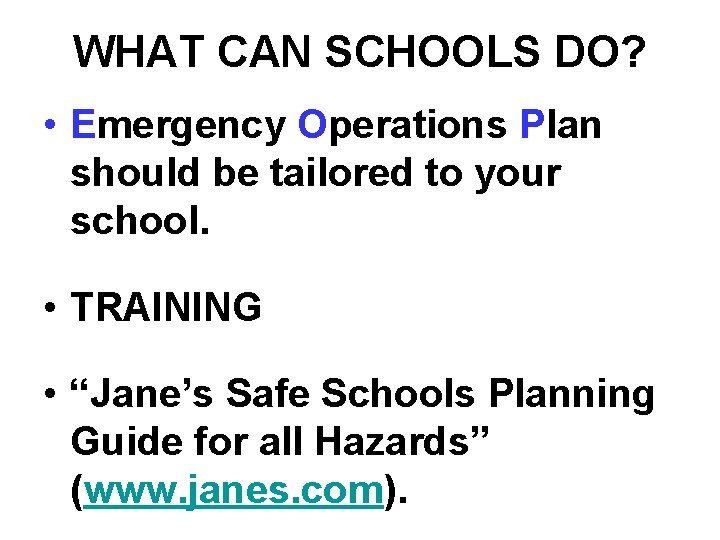 WHAT CAN SCHOOLS DO?

• Emergency Operations Plan should be tailored to your school.

• TRAINING

• "Jane's Safe Schools Planning Guide for all Hazards" (www.janes.com).